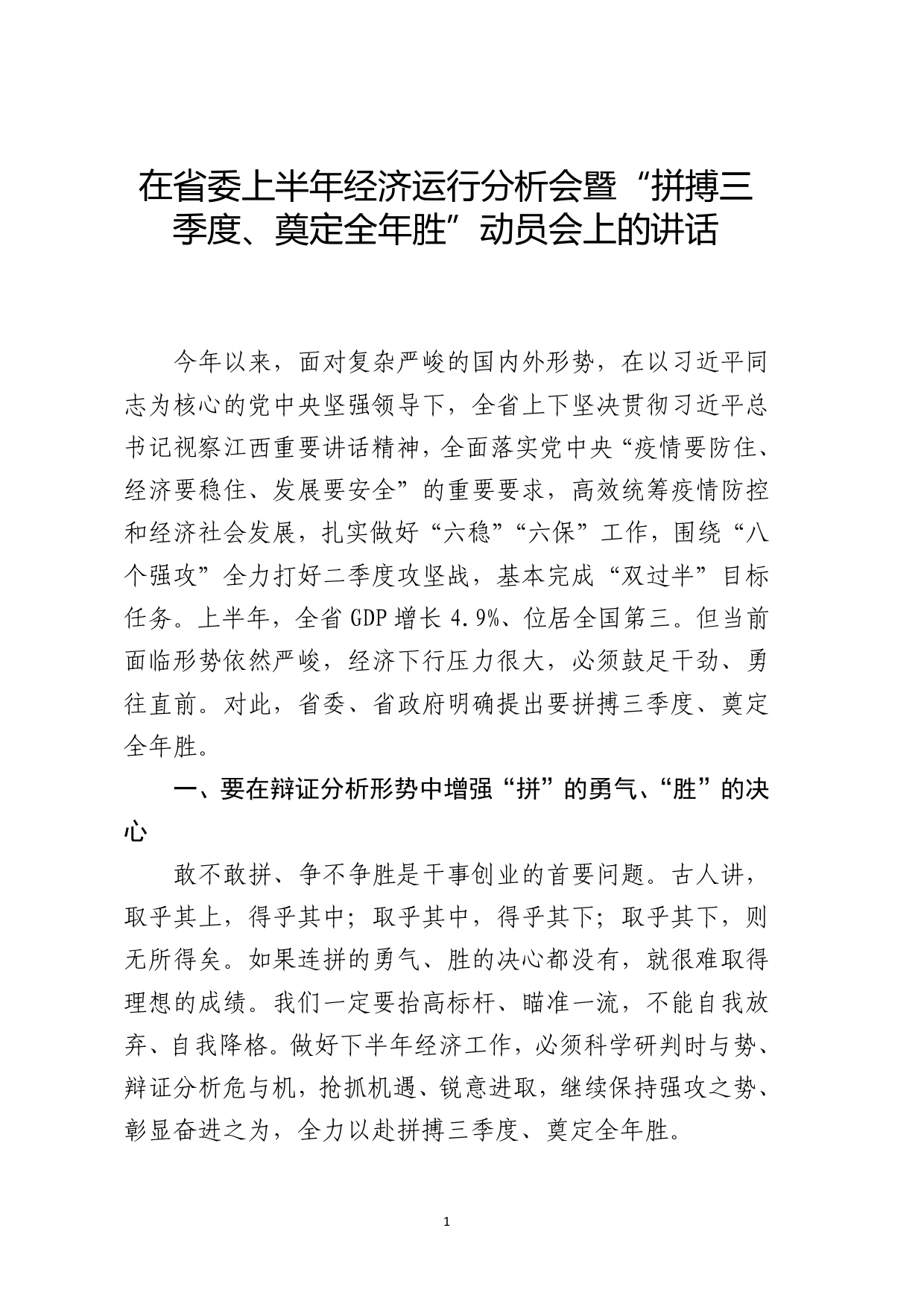 在省委上半年经济运行分析会暨“拼搏三季度、奠定全年胜”动员会上的讲话

今年以来，面对复杂严峻的国内外形势，在以习近平同志为核心的党中央坚强领导下，全省上下坚决贯彻习近平总书记视察江西重要讲话精神，全面落实党中央“疫情要防住、经济要稳住、发展要安全”的重要要求，高效统筹疫情防控和经济社会发展，扎实做好“六稳”“六保”工作，围绕“八个强攻”全力打好二季度攻坚战，基本完成“双过半”目标任务。上半年，全省 GDP 增长 4.9%、位居全国第三。但当前面临形势依然严峻，经济下行压力很大，必须鼓足干劲、勇往直前。对此，省委、省政府明确提出要拼搏三季度、奠定全年胜。

一、要在辩证分析形势中增强“拼”的勇气、“胜”的决心

敢不敢拼、争不争胜是干事创业的首要问题。古人讲，取乎其上，得乎其中；取乎其中，得乎其下；取乎其下，则无所得矣。如果连拼的勇气、胜的决心都没有，就很难取得理想的成绩。我们一定要抬高标杆、瞄准一流，不能自我放弃、自我降格。做好下半年经济工作，必须科学研判时与势、辩证分析危与机，抢抓机遇、锐意进取，继续保持强攻之势、彰显奋进之为，全力以赴拼搏三季度、奠定全年胜。

1